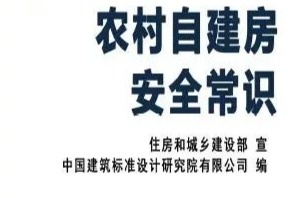 农村自建房
安全常识

住房和城乡建设部 宣
中国建筑标准设计研究院有限公司 编